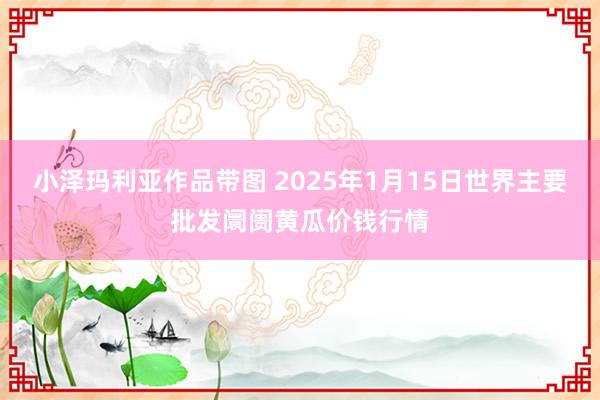 小泽玛利亚作品带图 2025年1月15日世界主要批发阛阓黄瓜价钱行情